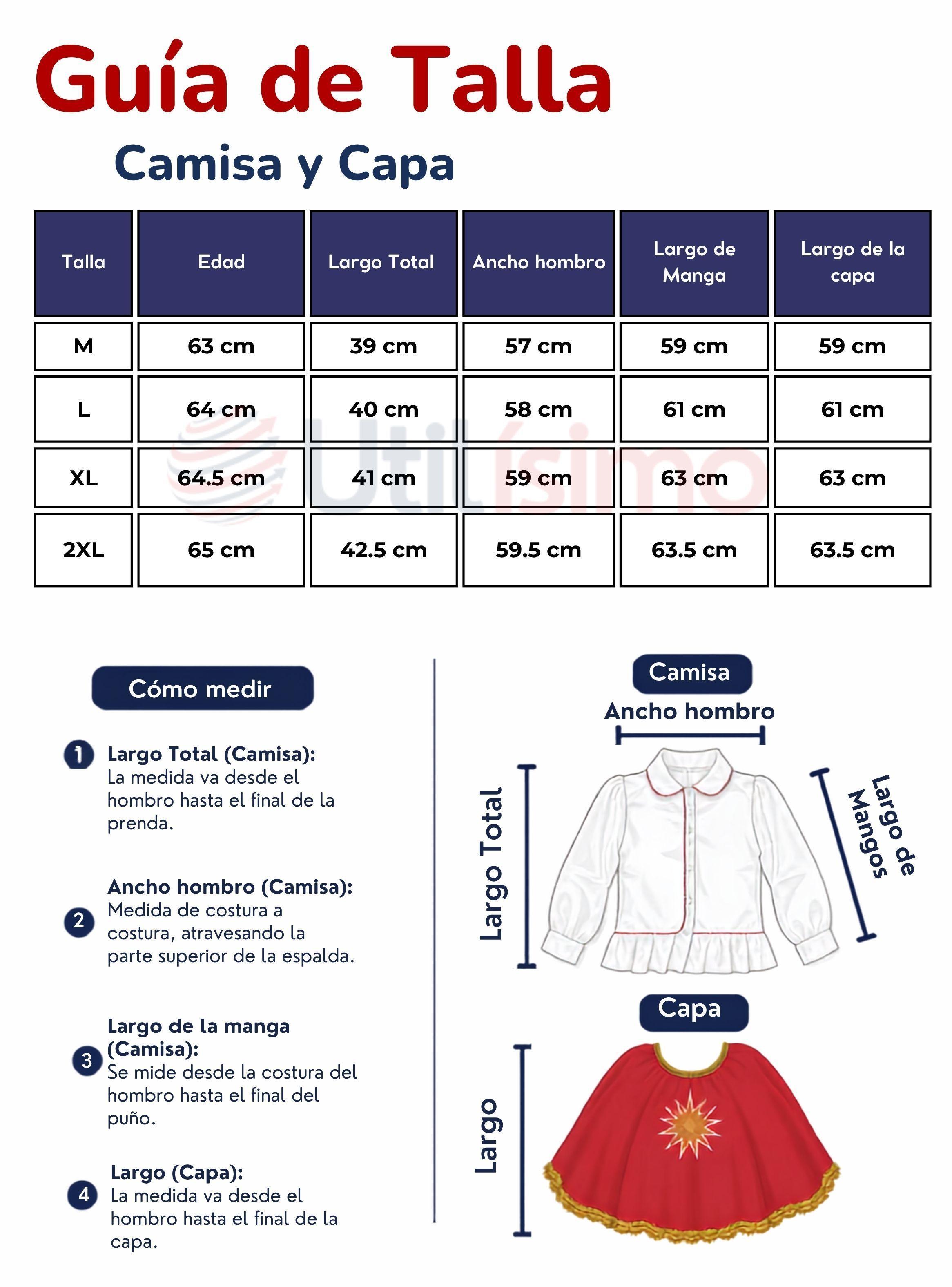 Guía de Talla

Camisa y Capa

| Talla | Edad | Largo Total | Ancho hombro | Largo de Manga | Largo de la capa |
|---|---|---|---|---|---|
| M | 63 cm | 39 cm | 57 cm | 59 cm | 59 cm |
| L | 64 cm | 40 cm | 58 cm | 61 cm | 61 cm |
| XL | 64.5 cm | 41 cm | 59 cm | 63 cm | 63 cm |
| 2XL | 65 cm | 42.5 cm | 59.5 cm | 63.5 cm | 63.5 cm |

Utilísimo

Cómo medir

1 Largo Total (Camisa): La medida va desde el hombro hasta el final de la prenda.

2 Ancho hombro (Camisa): Medida de costura a costura, atravesando la parte superior de la espalda.

3 Largo de la manga (Camisa): Se mide desde la costura del hombro hasta el final del puño.

4 Largo (Capa): La medida va desde el hombro hasta el final de la capa.

Camisa

Ancho hombro

Largo Total

Largo de Mangos

Capa

Largo